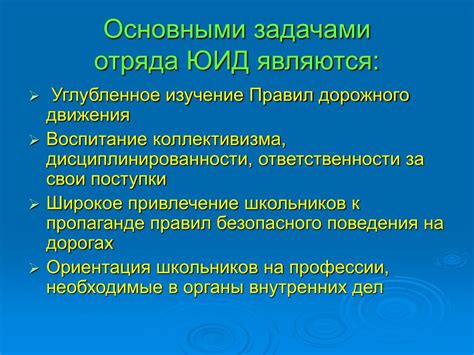 Основными задачами отряда ЮИД являются:

➢ Углубленное изучение Правил дорожного движения
➢ Воспитание коллективизма, дисциплинированности, ответственности за свои поступки
➢ Широкое привлечение школьников к пропаганде правил безопасного поведения на дорогах
➢ Ориентация школьников на профессии, необходимые в органы внутренних дел